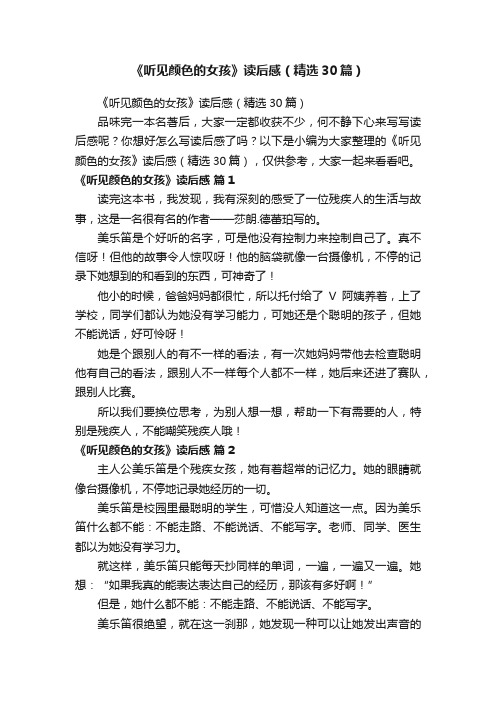 《听见颜色的女孩》读后感（精选30篇）

《听见颜色的女孩》读后感（精选30篇）

品味完一本名著后，大家一定都收获不少，何不静下心来写写读后感呢？你想好怎么写读后感了吗？以下是小编为大家整理的《听见颜色的女孩》读后感（精选30篇），仅供参考，大家一起来看看吧。

《听见颜色的女孩》读后感 篇1

读完这本书，我发现，我有深刻的感受了一位残疾人的生活与故事，这是一名很有名的作者——莎朗.德蕾珀写的。

美乐笛是个好听的名字，可是他没有控制力来控制自己了。真不信呀！但他的故事令人惊叹呀！他的脑袋就像一台摄像机，不停的记录下她想到的和看到的东西，可神奇了！

他小的时候，爸爸妈妈都很忙，所以托付给了 V 阿姨养着，上了学校，同学们都认为她没有学习能力，可她还是个聪明的孩子，但她不能说话，好可怜呀！

她是个跟别人的有不一样的看法，有一次她妈妈带他去检查聪明他有自己的看法，跟别人不一样每个人都不一样，她后来还进了赛队，跟别人比赛。

所以我们要换位思考，为别人想一想，帮助一下有需要的人，特别是残疾人，不能嘲笑残疾人哦！

《听见颜色的女孩》读后感 篇2

主人公美乐笛是个残疾女孩，她有着超常的记忆力。她的眼睛就像台摄像机，不停地记录她经历的一切。

美乐笛是校园里最聪明的学生，可惜没人知道这一点。因为美乐笛什么都不能：不能走路、不能说话、不能写字。老师、同学、医生都以为她没有学习力。

就这样，美乐笛只能每天抄同样的单词，一遍，一遍又一遍。她想：“如果我真的能表达表达自己的经历，那该有多好啊！”

但是，她什么都不能：不能走路、不能说话、不能写字。

美乐笛很绝望，就在这一刹那，她发现一种可以让她发出声音的